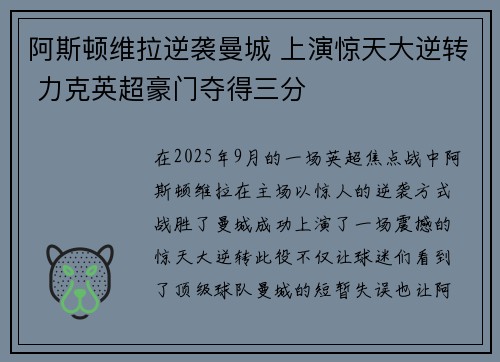 阿斯顿维拉逆袭曼城 上演惊天大逆转 力克英超豪门夺得三分

在2025年9月的一场英超焦点战中阿斯顿维拉在主场以惊人的逆袭方式战胜了曼城成功上演了一场震撼的惊天大逆转此役不仅让球迷们看到了顶级球队曼城的短暂失误也让阿